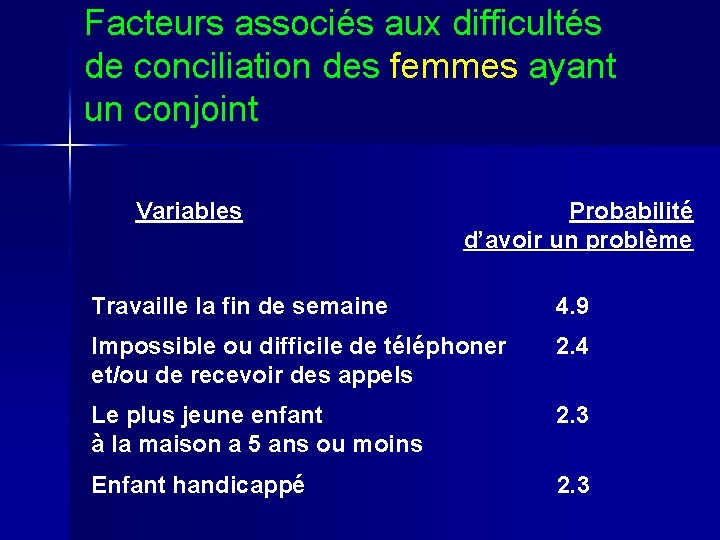 Facteurs associés aux difficultés de conciliation des femmes ayant un conjoint

| Variables | Probabilité d'avoir un problème |
|---|---|
| Travaille la fin de semaine | 4.9 |
| Impossible ou difficile de téléphoner et/ou de recevoir des appels | 2.4 |
| Le plus jeune enfant à la maison a 5 ans ou moins | 2.3 |
| Enfant handicappé | 2.3 |